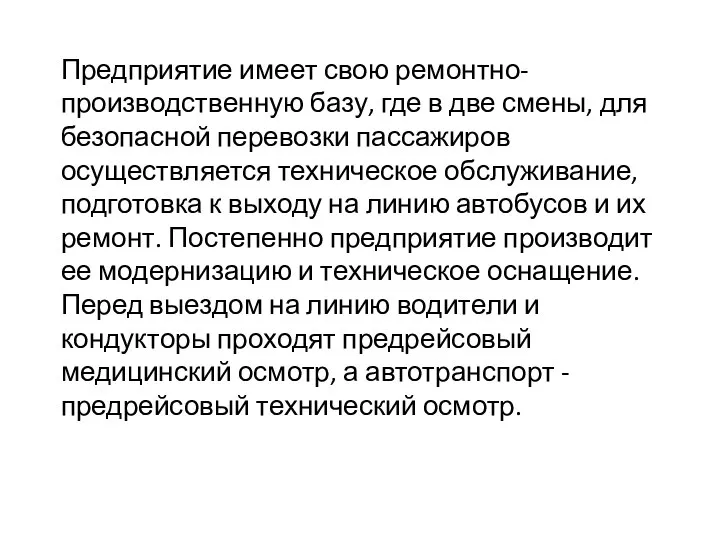 Предприятие имеет свою ремонтно-производственную базу, где в две смены, для безопасной перевозки пассажиров осуществляется техническое обслуживание, подготовка к выходу на линию автобусов и их ремонт. Постепенно предприятие производит ее модернизацию и техническое оснащение. Перед выездом на линию водители и кондукторы проходят предрейсовый медицинский осмотр, а автотранспорт - предрейсовый технический осмотр.